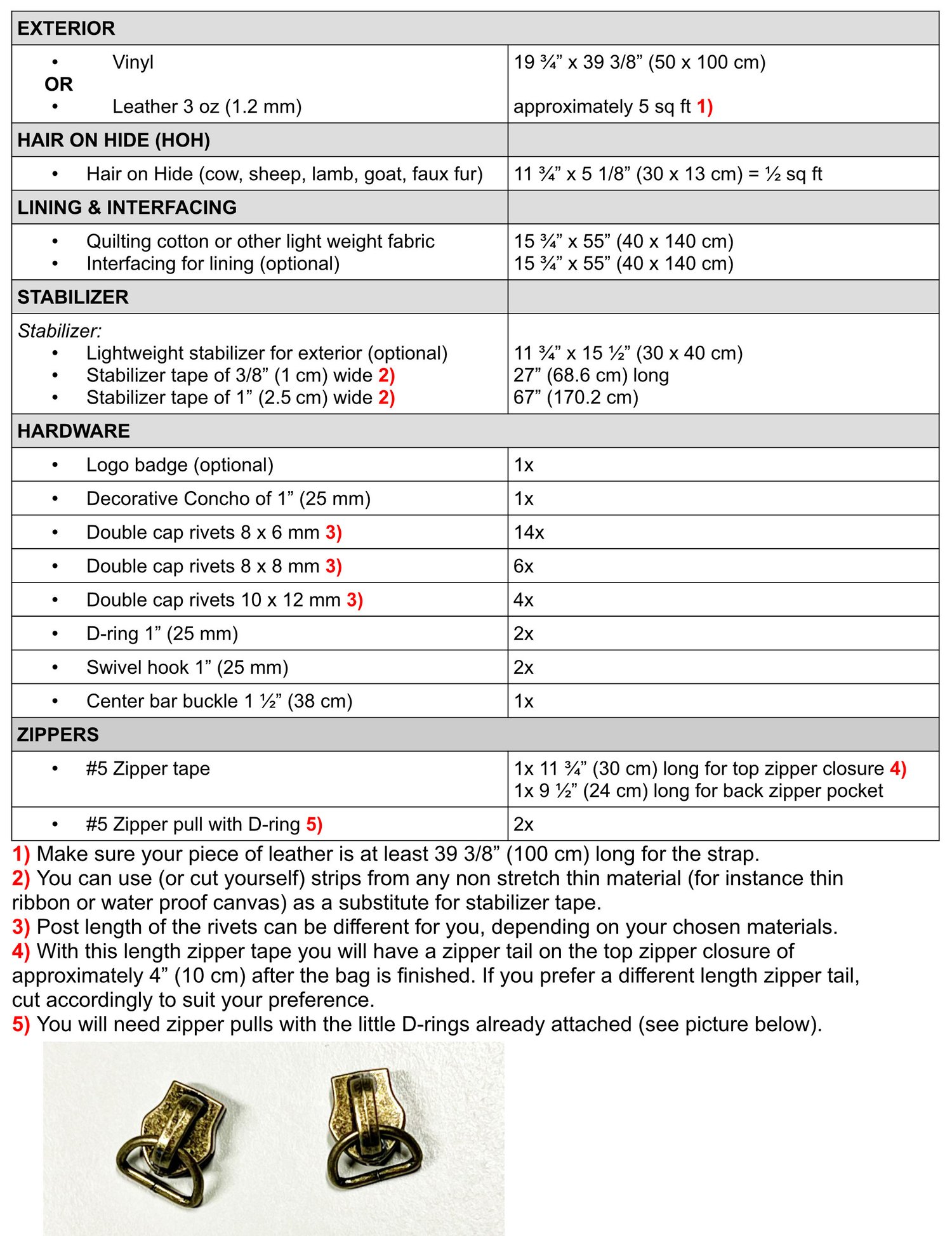 | EXTERIOR | |
|---|---|
| • Vinyl<br>OR<br>• Leather 3 oz (1.2 mm) | 19 ¾” x 39 3/8” (50 x 100 cm)<br><br>approximately 5 sq ft 1) |
| HAIR ON HIDE (HOH) | |
| • Hair on Hide (cow, sheep, lamb, goat, faux fur) | 11 ¾” x 5 1/8” (30 x 13 cm) = ½ sq ft |
| LINING & INTERFACING | |
| • Quilting cotton or other light weight fabric<br>• Interfacing for lining (optional) | 15 ¾” x 55” (40 x 140 cm)<br>15 ¾” x 55” (40 x 140 cm) |
| STABILIZER | |
| Stabilizer:<br>• Lightweight stabilizer for exterior (optional)<br>• Stabilizer tape of 3/8” (1 cm) wide 2)<br>• Stabilizer tape of 1” (2.5 cm) wide 2) | <br>11 ¾” x 15 ½” (30 x 40 cm)<br>27” (68.6 cm) long<br>67” (170.2 cm) |
| HARDWARE | |
| • Logo badge (optional) | 1x |
| • Decorative Concho of 1” (25 mm) | 1x |
| • Double cap rivets 8 x 6 mm 3) | 14x |
| • Double cap rivets 8 x 8 mm 3) | 6x |
| • Double cap rivets 10 x 12 mm 3) | 4x |
| • D-ring 1” (25 mm) | 2x |
| • Swivel hook 1” (25 mm) | 2x |
| • Center bar buckle 1 ½” (38 cm) | 1x |
| ZIPPERS | |
| • #5 Zipper tape | 1x 11 ¾” (30 cm) long for top zipper closure 4)<br>1x 9 ½” (24 cm) long for back zipper pocket |
| • #5 Zipper pull with D-ring 5) | 2x |

1) Make sure your piece of leather is at least 39 3/8” (100 cm) long for the strap.
2) You can use (or cut yourself) strips from any non stretch thin material (for instance thin ribbon or water proof canvas) as a substitute for stabilizer tape.
3) Post length of the rivets can be different for you, depending on your chosen materials.
4) With this length zipper tape you will have a zipper tail on the top zipper closure of approximately 4” (10 cm) after the bag is finished. If you prefer a different length zipper tail, cut accordingly to suit your preference.
5) You will need zipper pulls with the little D-rings already attached (see picture below).